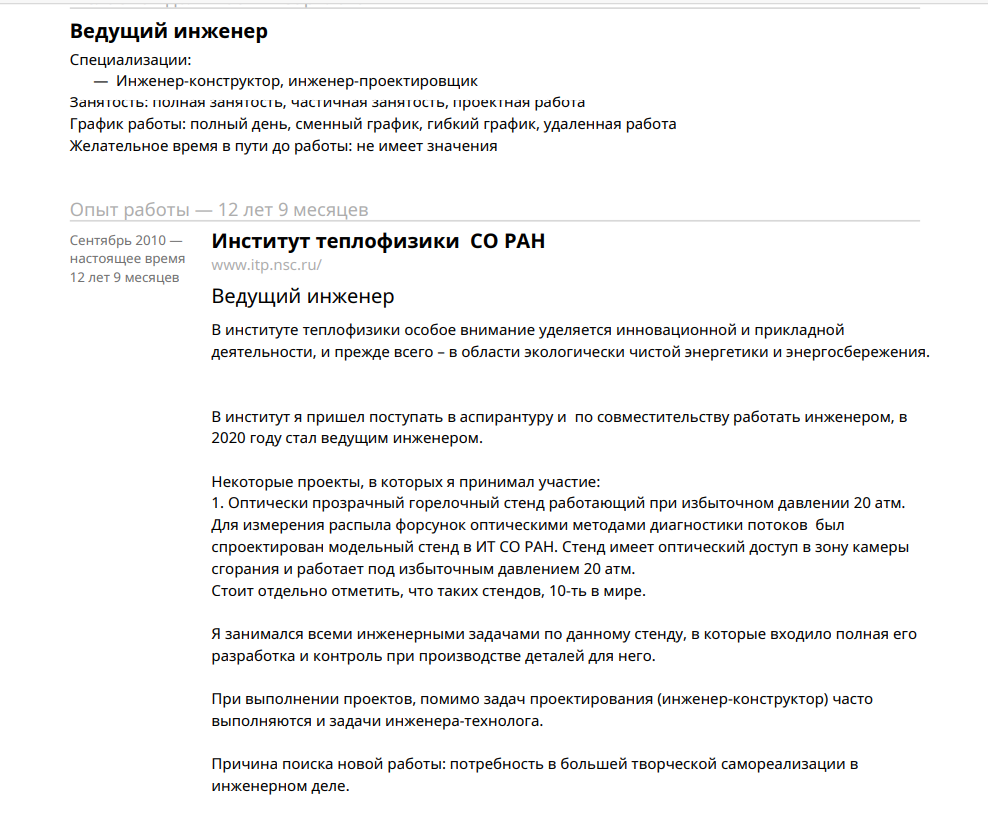 Ведущий инженер

Специализации:
— Инженер-конструктор, инженер-проектировщик
Занятость: полная занятость, частичная занятость, проектная работа
График работы: полный день, сменный график, гибкий график, удаленная работа
Желательное время в пути до работы: не имеет значения

Опыт работы — 12 лет 9 месяцев

Сентябрь 2010 — настоящее время
12 лет 9 месяцев

Институт теплофизики СО РАН
www.itp.nsc.ru/

Ведущий инженер

В институте теплофизики особое внимание уделяется инновационной и прикладной деятельности, и прежде всего – в области экологически чистой энергетики и энергосбережения.

В институт я пришел поступать в аспирантуру и по совместительству работать инженером, в 2020 году стал ведущим инженером.

Некоторые проекты, в которых я принимал участие:
1. Оптически прозрачный горелочный стенд работающий при избыточном давлении 20 атм.
Для измерения распыла форсунок оптическими методами диагностики потоков был спроектирован модельный стенд в ИТ СО РАН. Стенд имеет оптический доступ в зону камеры сгорания и работает под избыточным давлением 20 атм.
Стоит отдельно отметить, что таких стендов, 10-ть в мире.

Я занимался всеми инженерными задачами по данному стенду, в которые входило полная его разработка и контроль при производстве деталей для него.

При выполнении проектов, помимо задач проектирования (инженер-конструктор) часто выполняются и задачи инженера-технолога.

Причина поиска новой работы: потребность в большей творческой самореализации в инженерном деле.